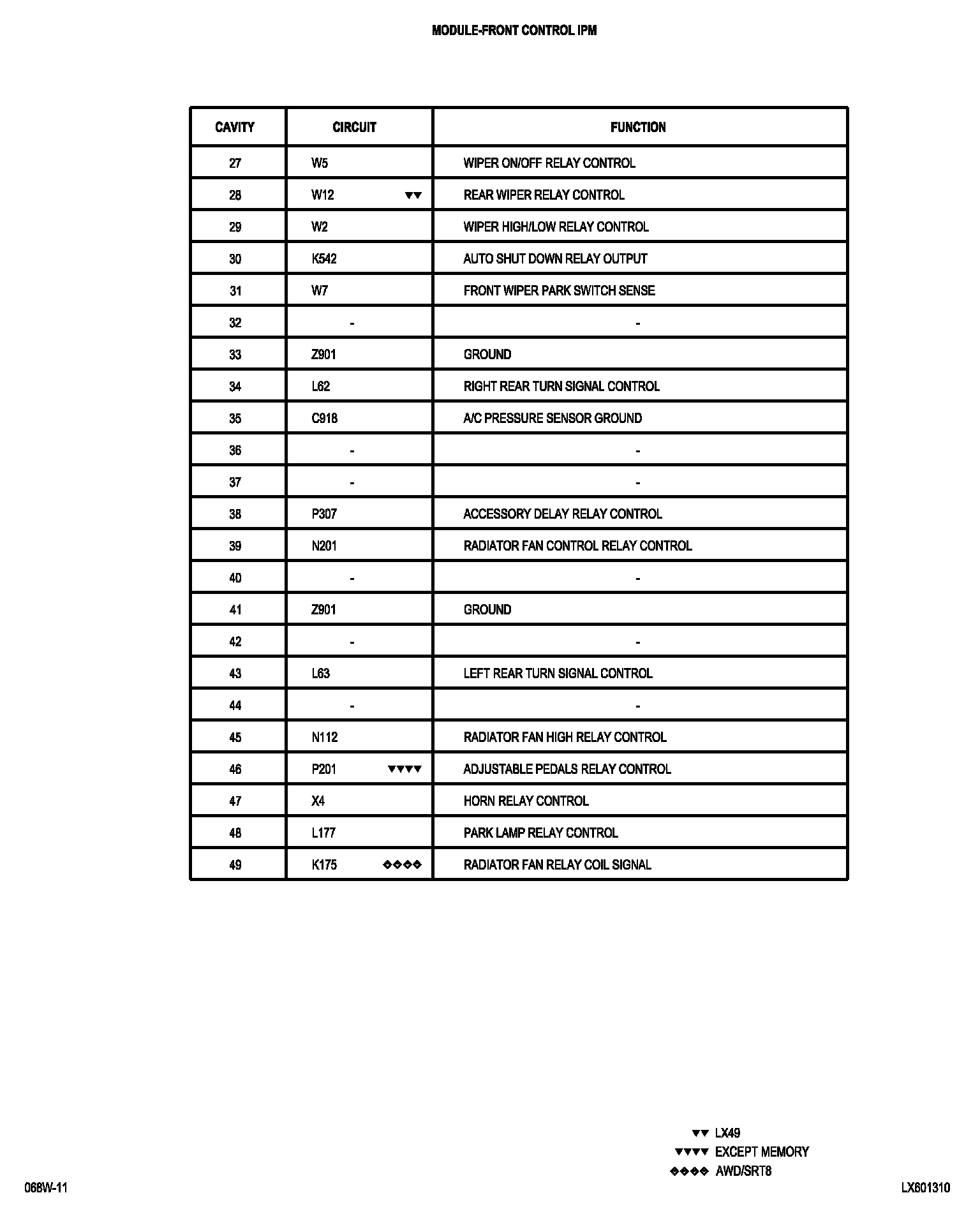 MODULE-FRONT CONTROL IPM

| CAVITY | CIRCUIT | FUNCTION |
|---|---|---|
| 27 | W5 | WIPER ON/OFF RELAY CONTROL |
| 28 | W12 ▼▼ | REAR WIPER RELAY CONTROL |
| 29 | W2 | WIPER HIGH/LOW RELAY CONTROL |
| 30 | K542 | AUTO SHUT DOWN RELAY OUTPUT |
| 31 | W7 | FRONT WIPER PARK SWITCH SENSE |
| 32 | - | - |
| 33 | Z901 | GROUND |
| 34 | L62 | RIGHT REAR TURN SIGNAL CONTROL |
| 35 | C918 | A/C PRESSURE SENSOR GROUND |
| 36 | - | - |
| 37 | - | - |
| 38 | P307 | ACCESSORY DELAY RELAY CONTROL |
| 39 | N201 | RADIATOR FAN CONTROL RELAY CONTROL |
| 40 | - | - |
| 41 | Z901 | GROUND |
| 42 | - | - |
| 43 | L63 | LEFT REAR TURN SIGNAL CONTROL |
| 44 | - | - |
| 45 | N112 | RADIATOR FAN HIGH RELAY CONTROL |
| 46 | P201 ▼▼▼▼ | ADJUSTABLE PEDALS RELAY CONTROL |
| 47 | X4 | HORN RELAY CONTROL |
| 48 | L177 | PARK LAMP RELAY CONTROL |
| 49 | K175 ◆◆◆◆ | RADIATOR FAN RELAY COIL SIGNAL |

▼▼ LX49
▼▼▼▼ EXCEPT MEMORY
◆◆◆◆ AWD/SRT8

068W-11

LX601310